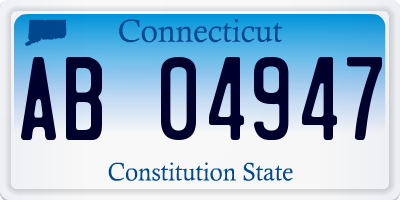 Connecticut

AB 04947

Constitution State